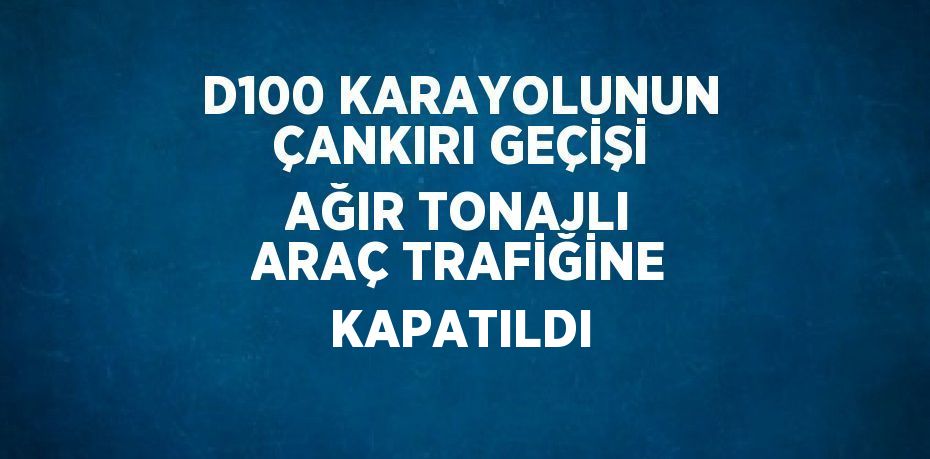 D100 KARAYOLUNUN ÇANKIRI GEÇİŞİ AĞIR TONAJLI ARAÇ TRAFİĞİNE KAPATILDI